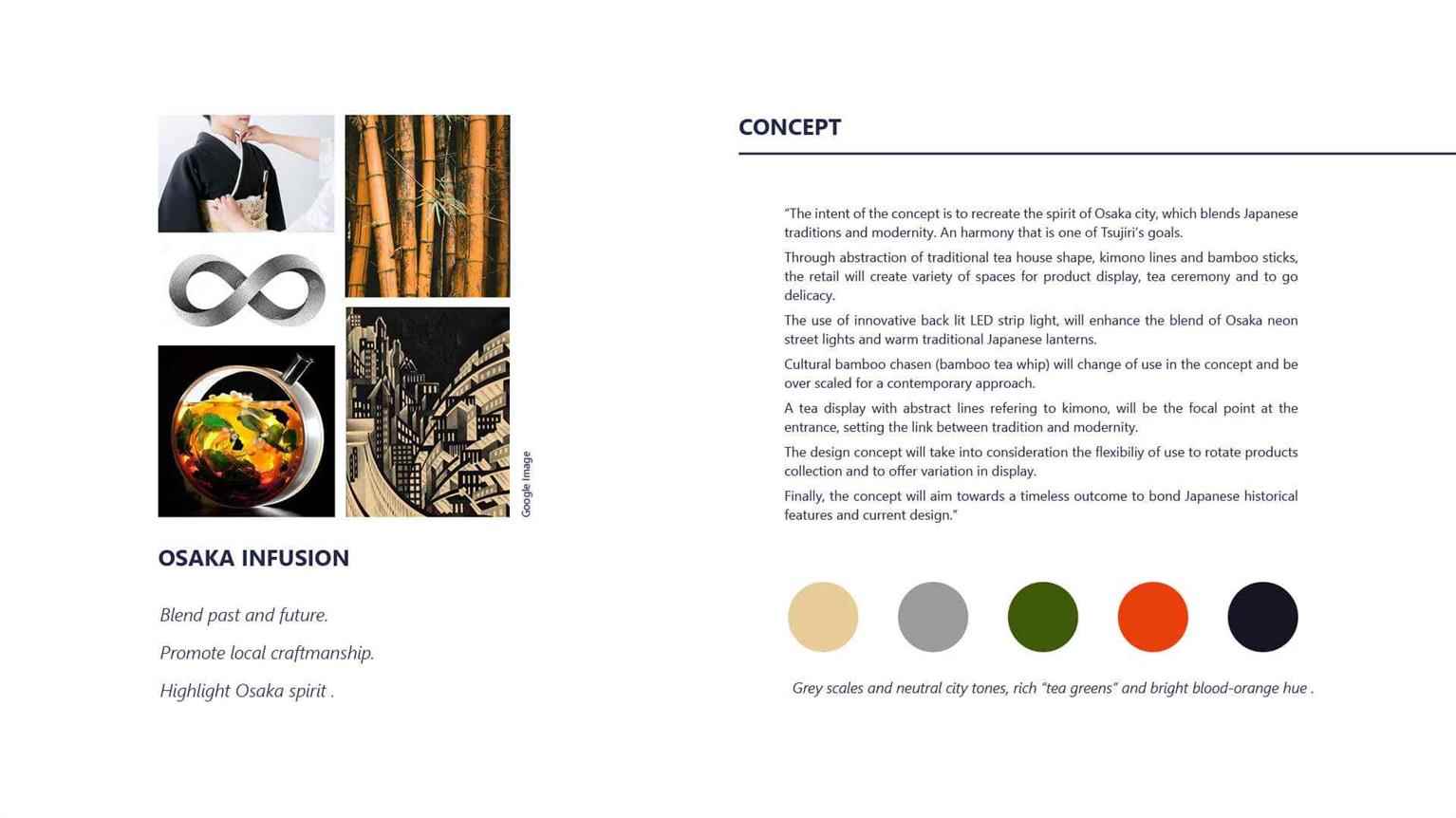 Google Image

OSAKA INFUSION

Blend past and future.

Promote local craftmanship.

Highlight Osaka spirit .

CONCEPT

"The intent of the concept is to recreate the spirit of Osaka city, which blends Japanese traditions and modernity. An harmony that is one of Tsujiri's goals.

Through abstraction of traditional tea house shape, kimono lines and bamboo sticks, the retail will create variety of spaces for product display, tea ceremony and to go delicacy.

The use of innovative back lit LED strip light, will enhance the blend of Osaka neon street lights and warm traditional Japanese lanterns.

Cultural bamboo chasen (bamboo tea whip) will change of use in the concept and be over scaled for a contemporary approach.

A tea display with abstract lines refering to kimono, will be the focal point at the entrance, setting the link between tradition and modernity.

The design concept will take into consideration the flexibiliy of use to rotate products collection and to offer variation in display.

Finally, the concept will aim towards a timeless outcome to bond Japanese historical features and current design."

Grey scales and neutral city tones, rich "tea greens" and bright blood-orange hue .